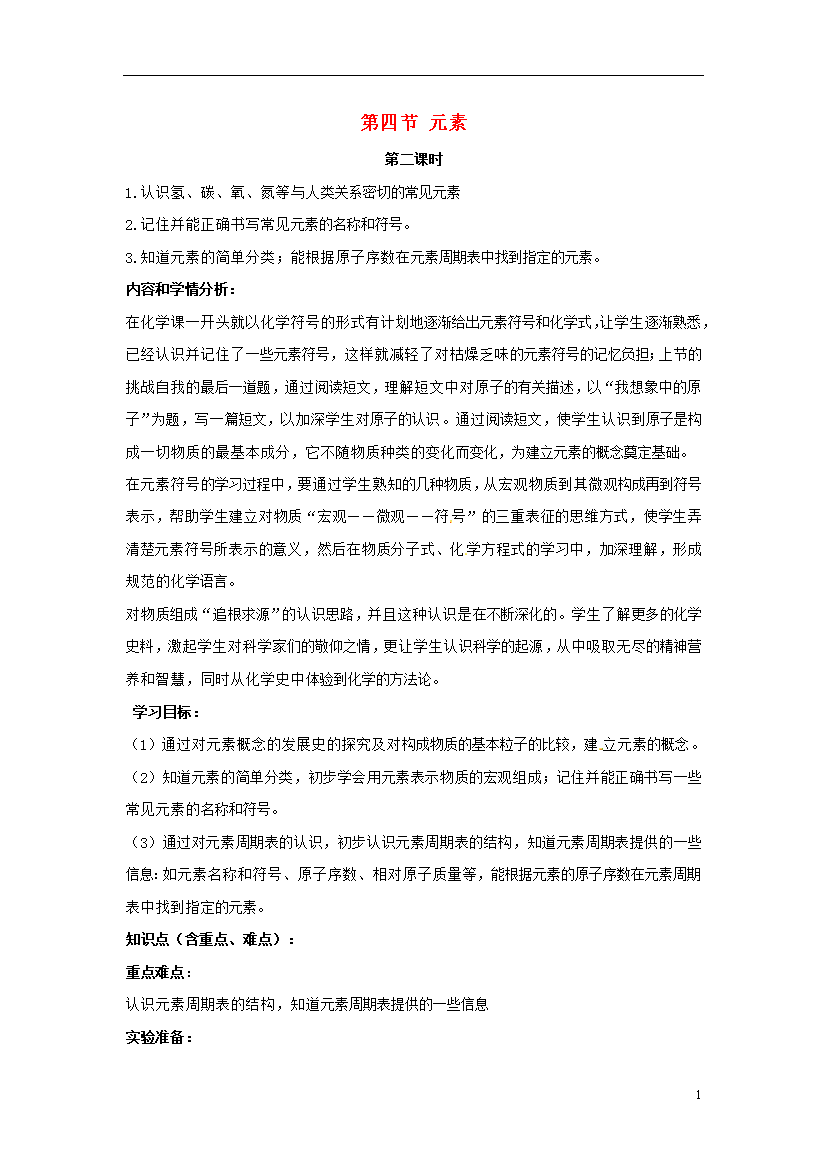 第四节 元素

第二课时

1.认识氢、碳、氧、氮等与人类关系密切的常见元素

2.记住并能正确书写常见元素的名称和符号。

3.知道元素的简单分类；能根据原子序数在元素周期表中找到指定的元素。

内容和学情分析：

在化学课一开头就以化学符号的形式有计划地逐渐给出元素符号和化学式，让学生逐渐熟悉，已经认识并记住了一些元素符号，这样就减轻了对枯燥乏味的元素符号的记忆负担；上节的挑战自我的最后一道题，通过阅读短文，理解短文中对原子的有关描述，以“我想象中的原子”为题，写一篇短文，以加深学生对原子的认识。通过阅读短文，使学生认识到原子是构成一切物质的最基本成分，它不随物质种类的变化而变化，为建立元素的概念奠定基础。

在元素符号的学习过程中，要通过学生熟知的几种物质，从宏观物质到其微观构成再到符号表示，帮助学生建立对物质“宏观——微观——符号”的三重表征的思维方式，使学生弄清楚元素符号所表示的意义，然后在物质分子式、化学方程式的学习中，加深理解，形成规范的化学语言。

对物质组成“追根求源”的认识思路，并且这种认识是在不断深化的。学生了解更多的化学史料，激起学生对科学家们的敬仰之情，更让学生认识科学的起源，从中吸取无尽的精神营养和智慧，同时从化学史中体验到化学的方法论。

学习目标：

（1）通过对元素概念的发展史的探究及对构成物质的基本粒子的比较，建立元素的概念。

（2）知道元素的简单分类，初步学会用元素表示物质的宏观组成；记住并能正确书写一些常见元素的名称和符号。

（3）通过对元素周期表的认识，初步认识元素周期表的结构，知道元素周期表提供的一些信息：如元素名称和符号、原子序数、相对原子质量等，能根据元素的原子序数在元素周期表中找到指定的元素。

知识点（含重点、难点）：

重点难点：

认识元素周期表的结构，知道元素周期表提供的一些信息

实验准备：

1